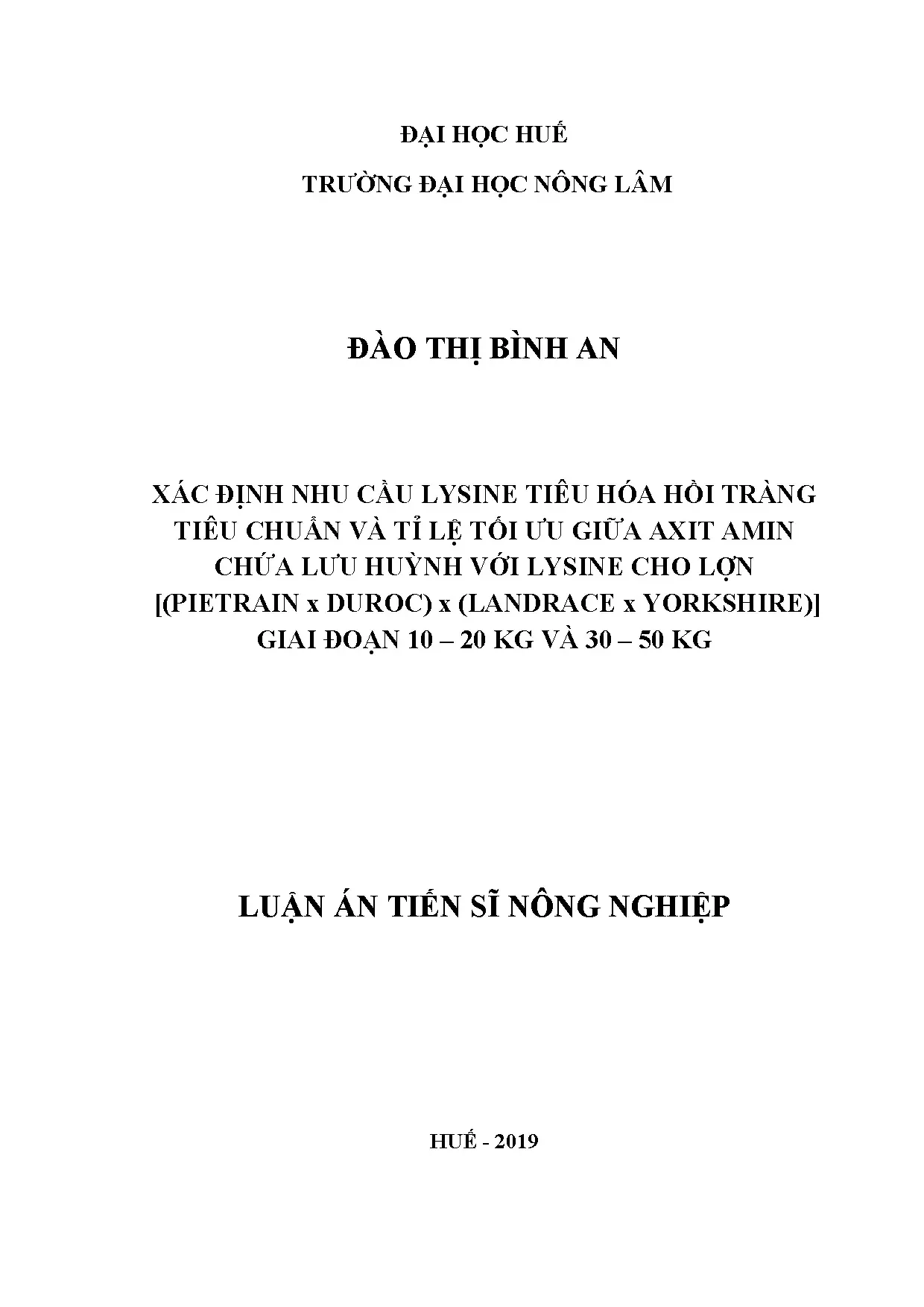 ĐẠI HỌC HUẾ

TRƯỜNG ĐẠI HỌC NÔNG LÂM

ĐÀO THỊ BÌNH AN

XÁC ĐỊNH NHU CẦU LYSINE TIÊU HÓA HỒI TRÀNG TIÊU CHUẨN VÀ TỈ LỆ TỐI ƯU GIỮA AXIT AMIN CHỨA LƯU HUỲNH VỚI LYSINE CHO LỢN [(PIETRAIN x DUROC) x (LANDRACE x YORKSHIRE)] GIAI ĐOẠN 10 – 20 KG VÀ 30 – 50 KG

LUẬN ÁN TIẾN SĨ NÔNG NGHIỆP

HUẾ - 2019